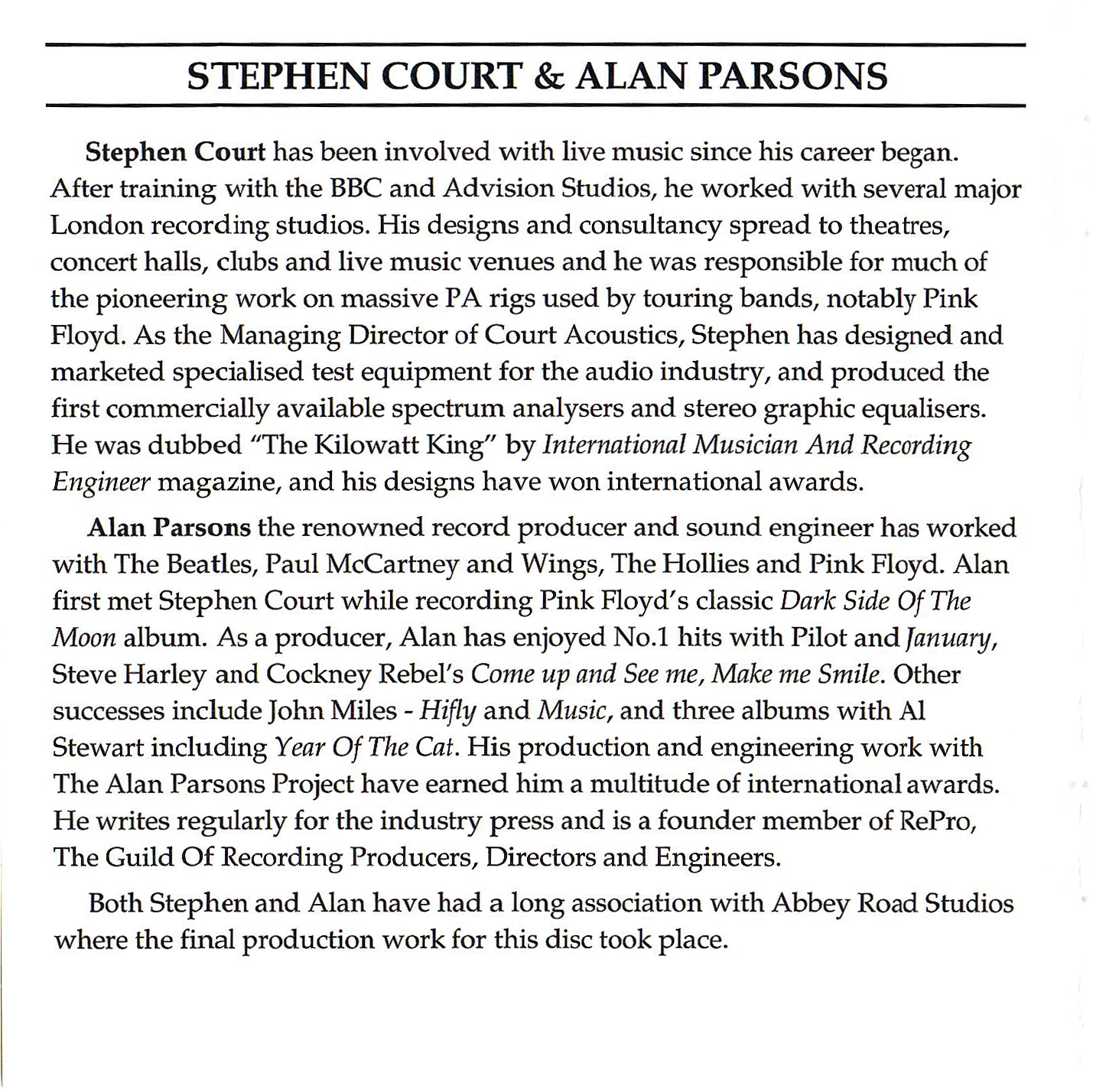 STEPHEN COURT & ALAN PARSONS

Stephen Court has been involved with live music since his career began. After training with the BBC and Advision Studios, he worked with several major London recording studios. His designs and consultancy spread to theatres, concert halls, clubs and live music venues and he was responsible for much of the pioneering work on massive PA rigs used by touring bands, notably Pink Floyd. As the Managing Director of Court Acoustics, Stephen has designed and marketed specialised test equipment for the audio industry, and produced the first commercially available spectrum analysers and stereo graphic equalisers. He was dubbed "The Kilowatt King" by International Musician And Recording Engineer magazine, and his designs have won international awards.

Alan Parsons the renowned record producer and sound engineer has worked with The Beatles, Paul McCartney and Wings, The Hollies and Pink Floyd. Alan first met Stephen Court while recording Pink Floyd's classic Dark Side Of The Moon album. As a producer, Alan has enjoyed No.1 hits with Pilot and January, Steve Harley and Cockney Rebel's Come up and See me, Make me Smile. Other successes include John Miles - Hifly and Music, and three albums with Al Stewart including Year Of The Cat. His production and engineering work with The Alan Parsons Project have earned him a multitude of international awards. He writes regularly for the industry press and is a founder member of RePro, The Guild Of Recording Producers, Directors and Engineers.

Both Stephen and Alan have had a long association with Abbey Road Studios where the final production work for this disc took place.